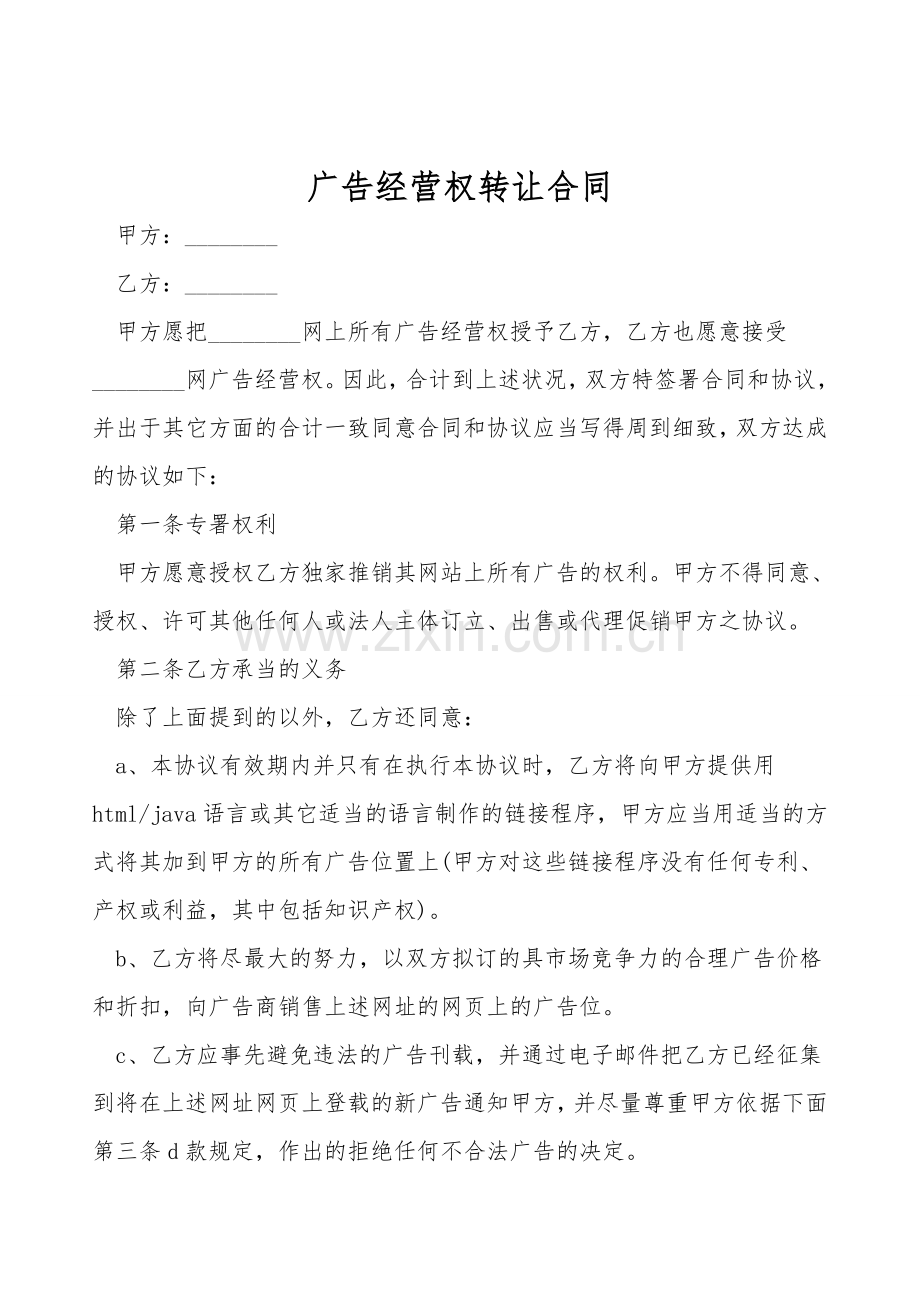 广告经营权转让合同

甲方：________

乙方：________

甲方愿把________网上所有广告经营权授予乙方，乙方也愿意接受________网广告经营权。因此，合计到上述状况，双方特签署合同和协议，并出于其它方面的合计一致同意合同和协议应当写得周到细致，双方达成的协议如下：

第一条专署权利

甲方愿意授权乙方独家推销其网站上所有广告的权利。甲方不得同意、授权、许可其他任何人或法人主体订立、出售或代理促销甲方之协议。

第二条乙方承当的义务

除了上面提到的以外，乙方还同意：

a、本协议有效期内并只有在执行本协议时，乙方将向甲方提供用html/java语言或其它适当的语言制作的链接程序，甲方应当用适当的方式将其加到甲方的所有广告位置上(甲方对这些链接程序没有任何专利、产权或利益，其中包括知识产权)。

b、乙方将尽最大的努力，以双方拟订的具市场竞争力的合理广告价格和折扣，向广告商销售上述网址的网页上的广告位。

c、乙方应事先避免违法的广告刊载，并通过电子邮件把乙方已经征集到将在上述网址网页上登载的新广告通知甲方，并尽量尊重甲方依据下面第三条d款规定，作出的拒绝任何不合法广告的决定。

www.zixin.com.cn